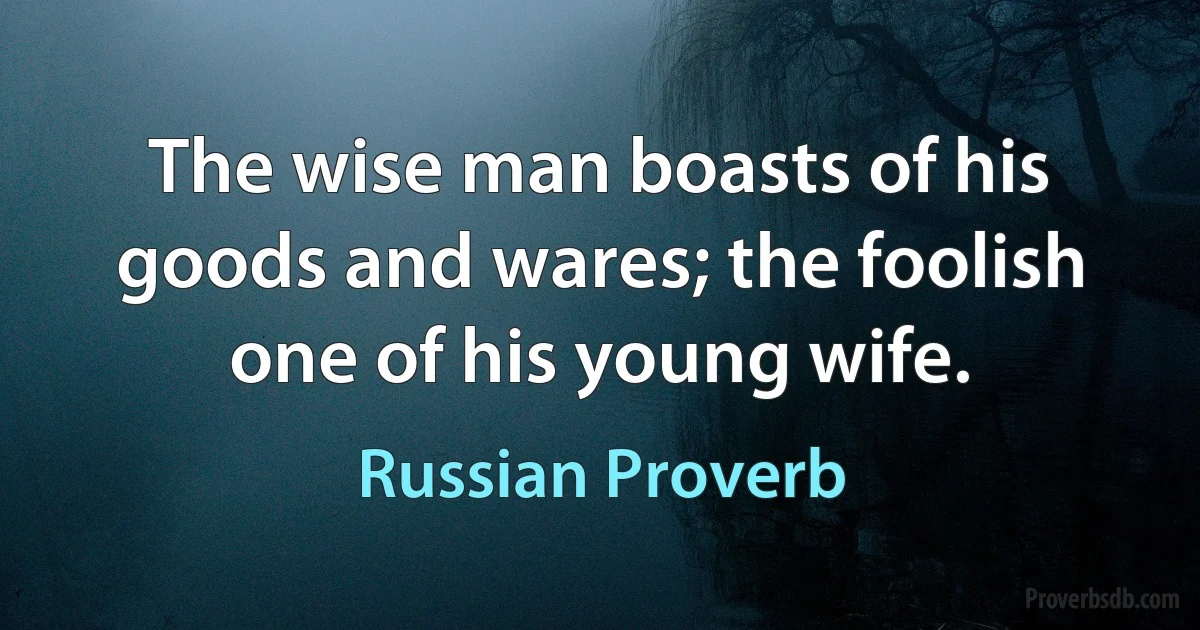 The wise man boasts of his goods and wares; the foolish one of his young wife.

Russian Proverb

Proverbsdb.com